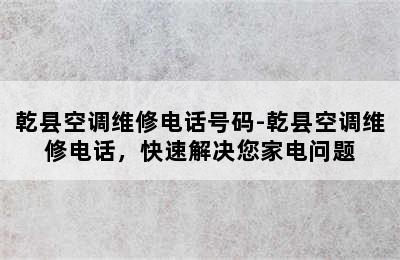 乾县空调维修电话号码-乾县空调维修电话，快速解决您家电问题